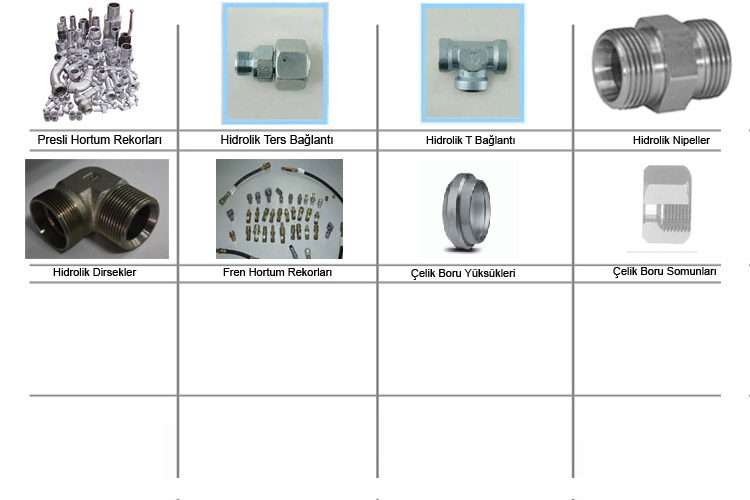 Presli Hortum Rekorları

Hidrolik Ters Bağlantı

Hidrolik T Bağlantı

Hidrolik Nipeller

Hidrolik Dirsekler

Fren Hortum Rekorları

Çelik Boru Yüksükleri

Çelik Boru Somunları